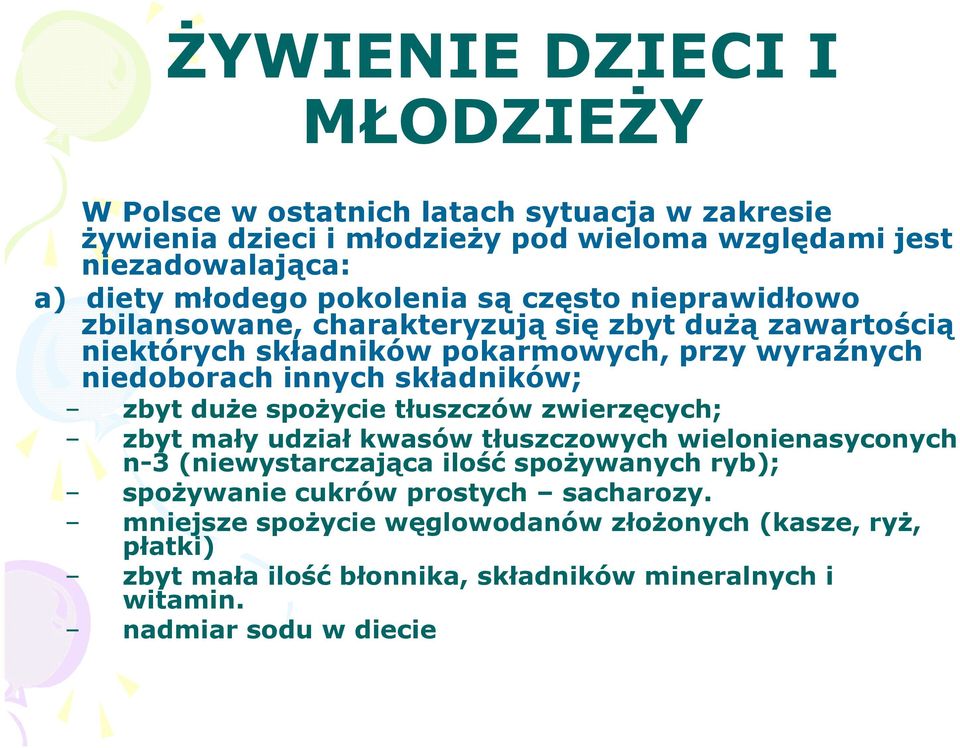 ŻYWIENIE DZIECI I MŁODZIEŻY

W Polsce w ostatnich latach sytuacja w zakresie żywienia dzieci i młodzieży pod wieloma względami jest niezadowalająca:

a) diety młodego pokolenia są często nieprawidłowo zbilansowane, charakteryzują się zbyt dużą zawartością niektórych składników pokarmowych, przy wyraźnych niedoborach innych składników;

– zbyt duże spożycie tłuszczów zwierzęcych;
– zbyt mały udział kwasów tłuszczowych wielonienasyconych n-3 (niewystarczająca ilość spożywanych ryb);
– spożywanie cukrów prostych – sacharozy.
– mniejsze spożycie węglowodanów złożonych (kasze, ryż, płatki)
– zbyt mała ilość błonnika, składników mineralnych i witamin.
– nadmiar sodu w diecie